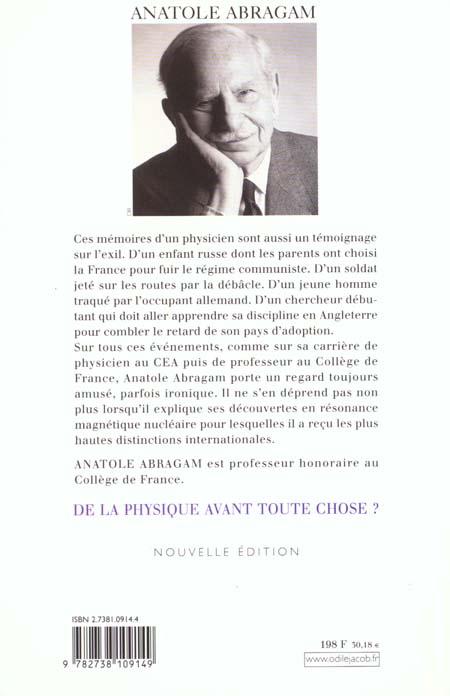 ANATOLE ABRAGAM

Ces mémoires d'un physicien sont aussi un témoignage sur l'exil. D'un enfant russe dont les parents ont choisi la France pour fuir le régime communiste. D'un soldat jeté sur les routes par la débâcle. D'un jeune homme traqué par l'occupant allemand. D'un chercheur débutant qui doit aller apprendre sa discipline en Angleterre pour combler le retard de son pays d'adoption.
Sur tous ces événements, comme sur sa carrière de physicien au CEA puis de professeur au Collège de France, Anatole Abragam porte un regard toujours amusé, parfois ironique. Il ne s'en déprend pas non plus lorsqu'il explique ses découvertes en résonance magnétique nucléaire pour lesquelles il a reçu les plus hautes distinctions internationales.

ANATOLE ABRAGAM est professeur honoraire au Collège de France.

DE LA PHYSIQUE AVANT TOUTE CHOSE ?

NOUVELLE ÉDITION

ISBN 2.7381.0914.4

9 782738 109149

198 F 30,18 €

www.odilejacob.fr